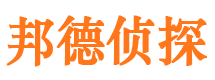 邦德侦探